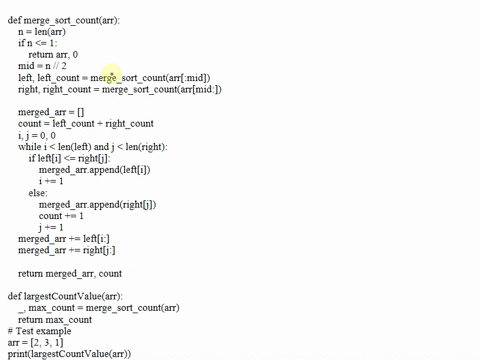 def merge_sort_count(arr):
    n = len(arr)
    if n <= 1:
        return arr, 0
    mid = n // 2
    left, left_count = merge_sort_count(arr[:mid])
    right, right_count = merge_sort_count(arr[mid:])

    merged_arr = []
    count = left_count + right_count
    i, j = 0, 0
    while i < len(left) and j < len(right):
        if left[i] <= right[j]:
            merged_arr.append(left[i])
            i += 1
        else:
            merged_arr.append(right[j])
            count += 1
            j += 1
    merged_arr += left[i:]
    merged_arr += right[j:]

    return merged_arr, count

def largestCountValue(arr):
    _, max_count = merge_sort_count(arr)
    return max_count
# Test example
arr = [2, 3, 1]
print(largestCountValue(arr))